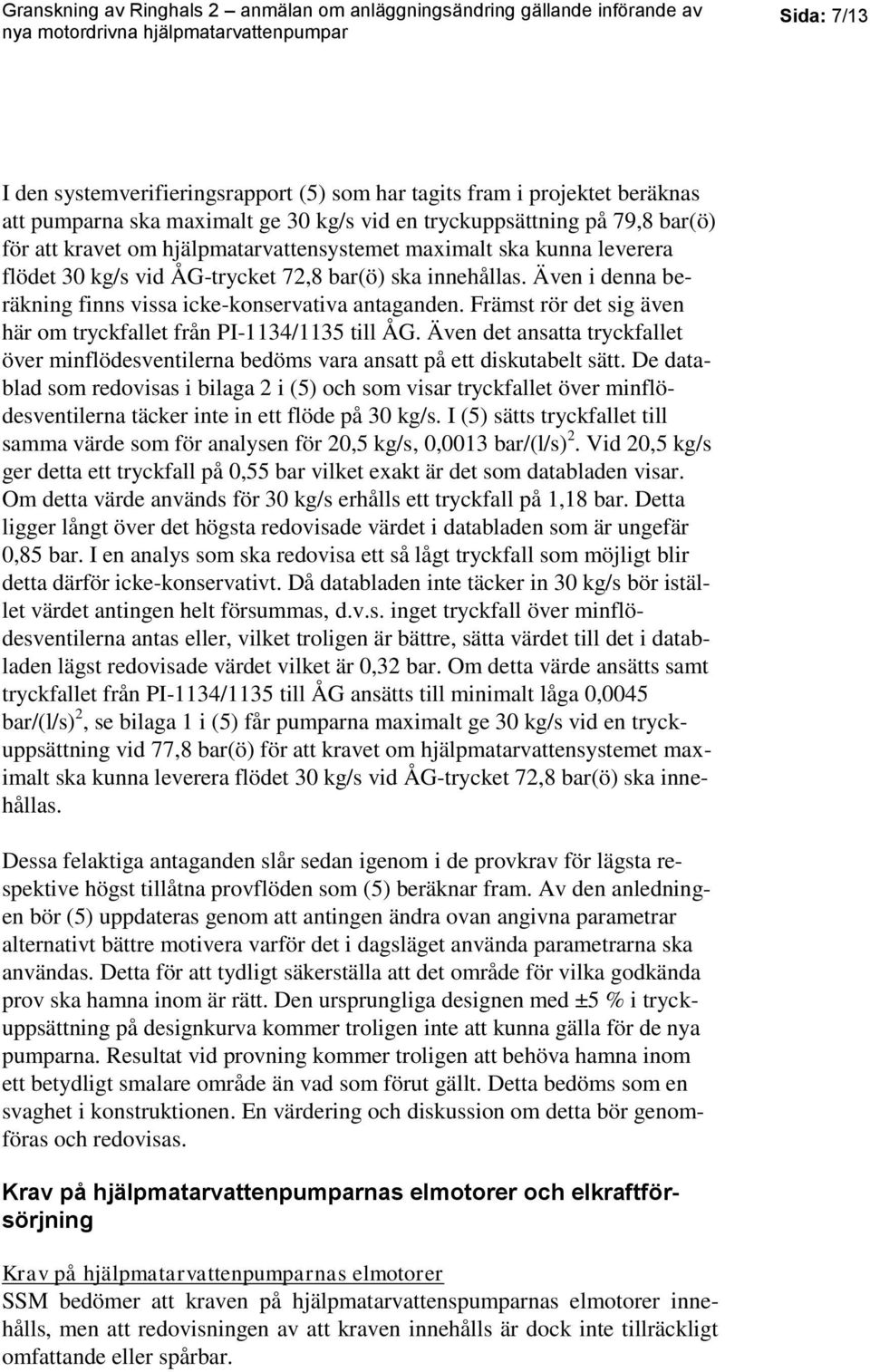 Granskning av Ringhals 2 – anmälan om anläggningsändring gällande införande av nya motordrivna hjälpmatarvattenpumpar

Sida: 7/13

I den systemverifieringsrapport (5) som har tagits fram i projektet beräknas att pumparna ska maximalt ge 30 kg/s vid en tryckuppsättning på 79,8 bar(ö) för att kravet om hjälpmatarvattensystemet maximalt ska kunna leverera flödet 30 kg/s vid ÅG-trycket 72,8 bar(ö) ska innehållas. Även i denna beräkning finns vissa icke-konservativa antaganden. Främst rör det sig även här om tryckfallet från PI-1134/1135 till ÅG. Även det ansatta tryckfallet över minflödesventilerna bedöms vara ansatt på ett diskutabelt sätt. De datablad som redovisas i bilaga 2 i (5) och som visar tryckfallet över minflödesventilerna täcker inte in ett flöde på 30 kg/s. I (5) sätts tryckfallet till samma värde som för analysen för 20,5 kg/s, 0,0013 bar/(l/s)$^2$. Vid 20,5 kg/s ger detta ett tryckfall på 0,55 bar vilket exakt är det som databladen visar. Om detta värde används för 30 kg/s erhålls ett tryckfall på 1,18 bar. Detta ligger långt över det högsta redovisade värdet i databladen som är ungefär 0,85 bar. I en analys som ska redovisa ett så lågt tryckfall som möjligt blir detta därför icke-konservativt. Då databladen inte täcker in 30 kg/s bör istället värdet antingen helt försummas, d.v.s. inget tryckfall över minflödesventilerna antas eller, vilket troligen är bättre, sätta värdet till det i databladen lägst redovisade värdet vilket är 0,32 bar. Om detta värde ansätts samt tryckfallet från PI-1134/1135 till ÅG ansätts till minimalt låga 0,0045 bar/(l/s)$^2$, se bilaga 1 i (5) får pumparna maximalt ge 30 kg/s vid en tryckuppsättning vid 77,8 bar(ö) för att kravet om hjälpmatarvattensystemet maximalt ska kunna leverera flödet 30 kg/s vid ÅG-trycket 72,8 bar(ö) ska innehållas.

Dessa felaktiga antaganden slår sedan igenom i de provkrav för lägsta respektive högst tillåtna provflöden som (5) beräknar fram. Av den anledningen bör (5) uppdateras genom att antingen ändra ovan angivna parametrar alternativt bättre motivera varför det i dagsläget använda parametrarna ska användas. Detta för att tydligt säkerställa att det område för vilka godkända prov ska hamna inom är rätt. Den ursprungliga designen med ±5 % i tryckuppsättning på designkurva kommer troligen inte att kunna gälla för de nya pumparna. Resultat vid provning kommer troligen att behöva hamna inom ett betydligt smalare område än vad som förut gällt. Detta bedöms som en svaghet i konstruktionen. En värdering och diskussion om detta bör genomföras och redovisas.

Krav på hjälpmatarvattenpumparnas elmotorer och elkraftförsörjning

Krav på hjälpmatarvattenpumparnas elmotorer
SSM bedömer att kraven på hjälpmatarvattenspumparnas elmotorer innehålls, men att redovisningen av att kraven innehålls är dock inte tillräckligt omfattande eller spårbar.